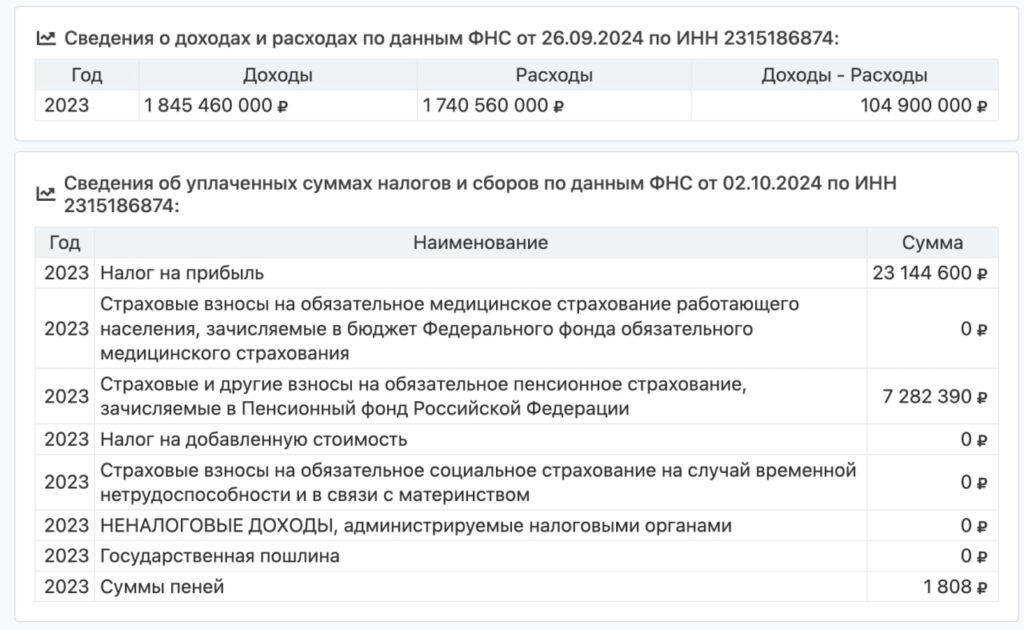 Сведения о доходах и расходах по данным ФНС от 26.09.2024 по ИНН 2315186874:

| Год | Доходы | Расходы | Доходы - Расходы |
|---|---|---|---|
| 2023 | 1 845 460 000 ₽ | 1 740 560 000 ₽ | 104 900 000 ₽ |

Сведения об уплаченных суммах налогов и сборов по данным ФНС от 02.10.2024 по ИНН 2315186874:

| Год | Наименование | Сумма |
|---|---|---|
| 2023 | Налог на прибыль | 23 144 600 ₽ |
| 2023 | Страховые взносы на обязательное медицинское страхование работающего населения, зачисляемые в бюджет Федерального фонда обязательного медицинского страхования | 0 ₽ |
| 2023 | Страховые и другие взносы на обязательное пенсионное страхование, зачисляемые в Пенсионный фонд Российской Федерации | 7 282 390 ₽ |
| 2023 | Налог на добавленную стоимость | 0 ₽ |
| 2023 | Страховые взносы на обязательное социальное страхование на случай временной нетрудоспособности и в связи с материнством | 0 ₽ |
| 2023 | НЕНАЛОГОВЫЕ ДОХОДЫ, администрируемые налоговыми органами | 0 ₽ |
| 2023 | Государственная пошлина | 0 ₽ |
| 2023 | Суммы пеней | 1 808 ₽ |